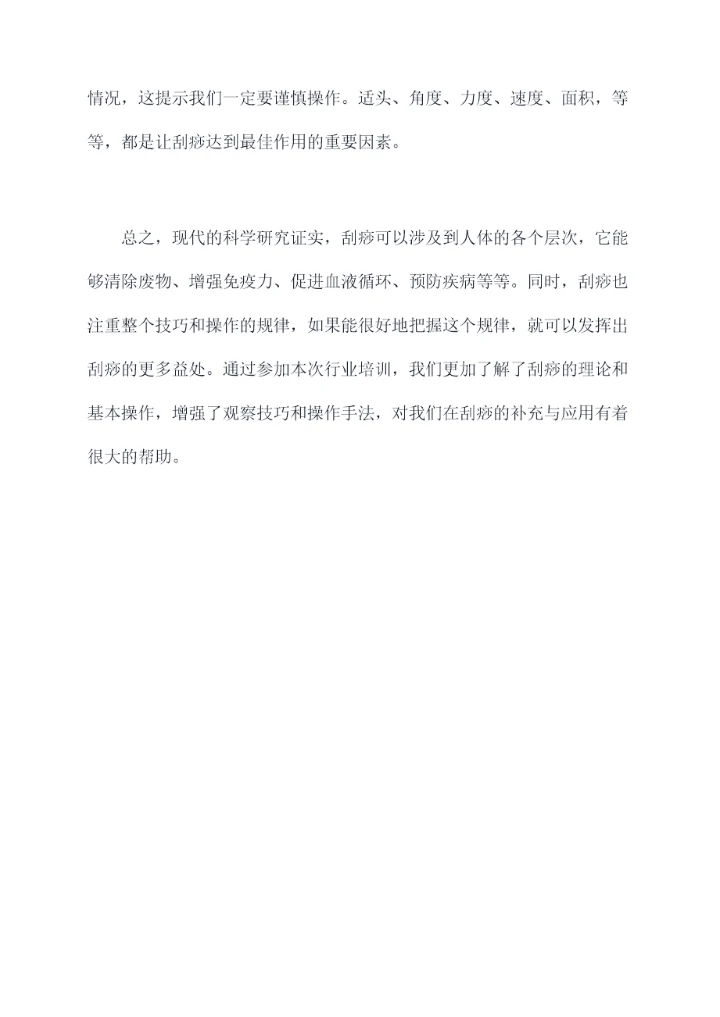 情况，这提示我们一定要谨慎操作。适头、角度、力度、速度、面积，等等，都是让刮痧达到最佳作用的重要因素。

总之，现代的科学研究证实，刮痧可以涉及到人体的各个层次，它能够清除废物、增强免疫力、促进血液循环、预防疾病等等。同时，刮痧也注重整个技巧和操作的规律，如果能很好地把握这个规律，就可以发挥出刮痧的更多益处。通过参加本次行业培训，我们更加了解了刮痧的理论和基本操作，增强了观察技巧和操作手法，对我们在刮痧的补充与应用有着很大的帮助。